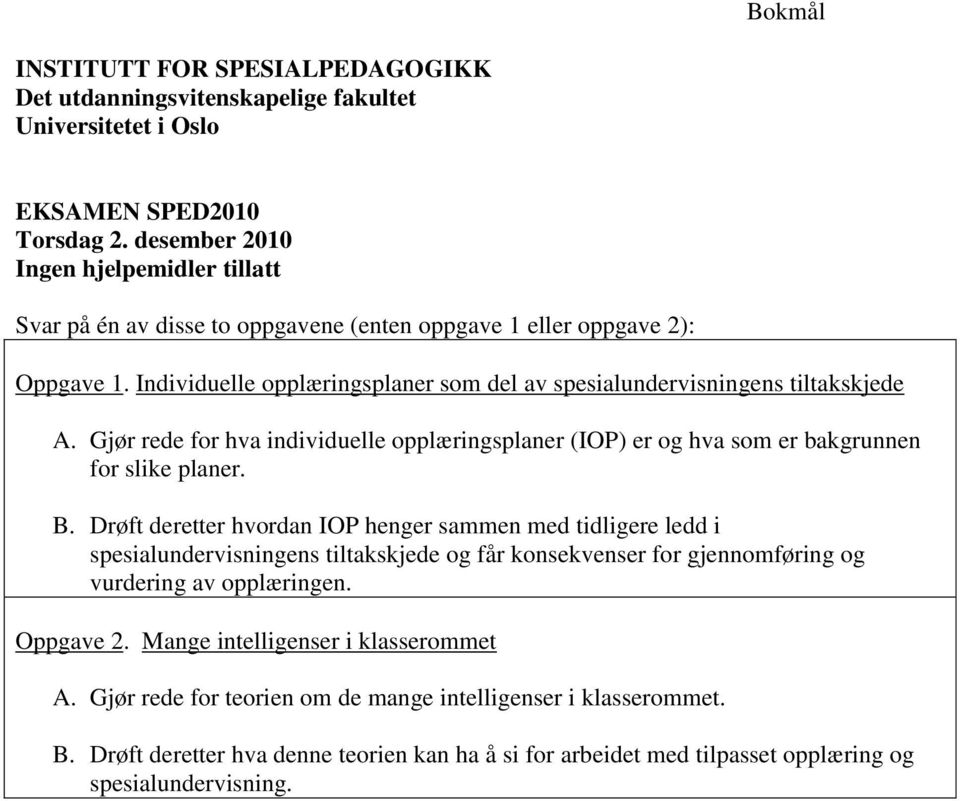 Bokmål

INSTITUTT FOR SPESIALPEDAGOGIKK
Det utdanningsvitenskapelige fakultet
Universitetet i Oslo

EKSAMEN SPED2010
Torsdag 2. desember 2010
Ingen hjelpemidler tillatt

Svar på én av disse to oppgavene (enten oppgave 1 eller oppgave 2):

Oppgave 1. Individuelle opplæringsplaner som del av spesialundervisningens tiltakskjede

A. Gjør rede for hva individuelle opplæringsplaner (IOP) er og hva som er bakgrunnen for slike planer.

B. Drøft deretter hvordan IOP henger sammen med tidligere ledd i spesialundervisningens tiltakskjede og får konsekvenser for gjennomføring og vurdering av opplæringen.

Oppgave 2. Mange intelligenser i klasserommet

A. Gjør rede for teorien om de mange intelligenser i klasserommet.

B. Drøft deretter hva denne teorien kan ha å si for arbeidet med tilpasset opplæring og spesialundervisning.